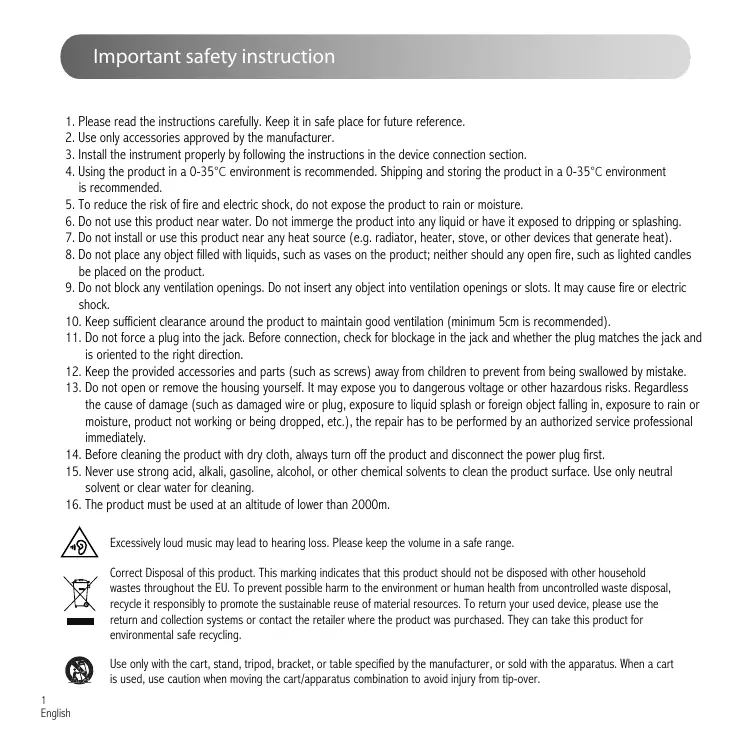 Important safety instruction

1. Please read the instructions carefully. Keep it in safe place for future reference.
2. Use only accessories approved by the manufacturer.
3. Install the instrument properly by following the instructions in the device connection section.
4. Using the product in a 0-35°C environment is recommended. Shipping and storing the product in a 0-35°C environment is recommended.
5. To reduce the risk of fire and electric shock, do not expose the product to rain or moisture.
6. Do not use this product near water. Do not immerge the product into any liquid or have it exposed to dripping or splashing.
7. Do not install or use this product near any heat source (e.g. radiator, heater, stove, or other devices that generate heat).
8. Do not place any object filled with liquids, such as vases on the product; neither should any open fire, such as lighted candles be placed on the product.
9. Do not block any ventilation openings. Do not insert any object into ventilation openings or slots. It may cause fire or electric shock.
10. Keep sufficient clearance around the product to maintain good ventilation (minimum 5cm is recommended).
11. Do not force a plug into the jack. Before connection, check for blockage in the jack and whether the plug matches the jack and is oriented to the right direction.
12. Keep the provided accessories and parts (such as screws) away from children to prevent from being swallowed by mistake.
13. Do not open or remove the housing yourself. It may expose you to dangerous voltage or other hazardous risks. Regardless the cause of damage (such as damaged wire or plug, exposure to liquid splash or foreign object falling in, exposure to rain or moisture, product not working or being dropped, etc.), the repair has to be performed by an authorized service professional immediately.
14. Before cleaning the product with dry cloth, always turn off the product and disconnect the power plug first.
15. Never use strong acid, alkali, gasoline, alcohol, or other chemical solvents to clean the product surface. Use only neutral solvent or clear water for cleaning.
16. The product must be used at an altitude of lower than 2000m.

Excessively loud music may lead to hearing loss. Please keep the volume in a safe range.

Correct Disposal of this product. This marking indicates that this product should not be disposed with other household wastes throughout the EU. To prevent possible harm to the environment or human health from uncontrolled waste disposal, recycle it responsibly to promote the sustainable reuse of material resources. To return your used device, please use the return and collection systems or contact the retailer where the product was purchased. They can take this product for environmental safe recycling.

Use only with the cart, stand, tripod, bracket, or table specified by the manufacturer, or sold with the apparatus. When a cart is used, use caution when moving the cart/apparatus combination to avoid injury from tip-over.

1
English